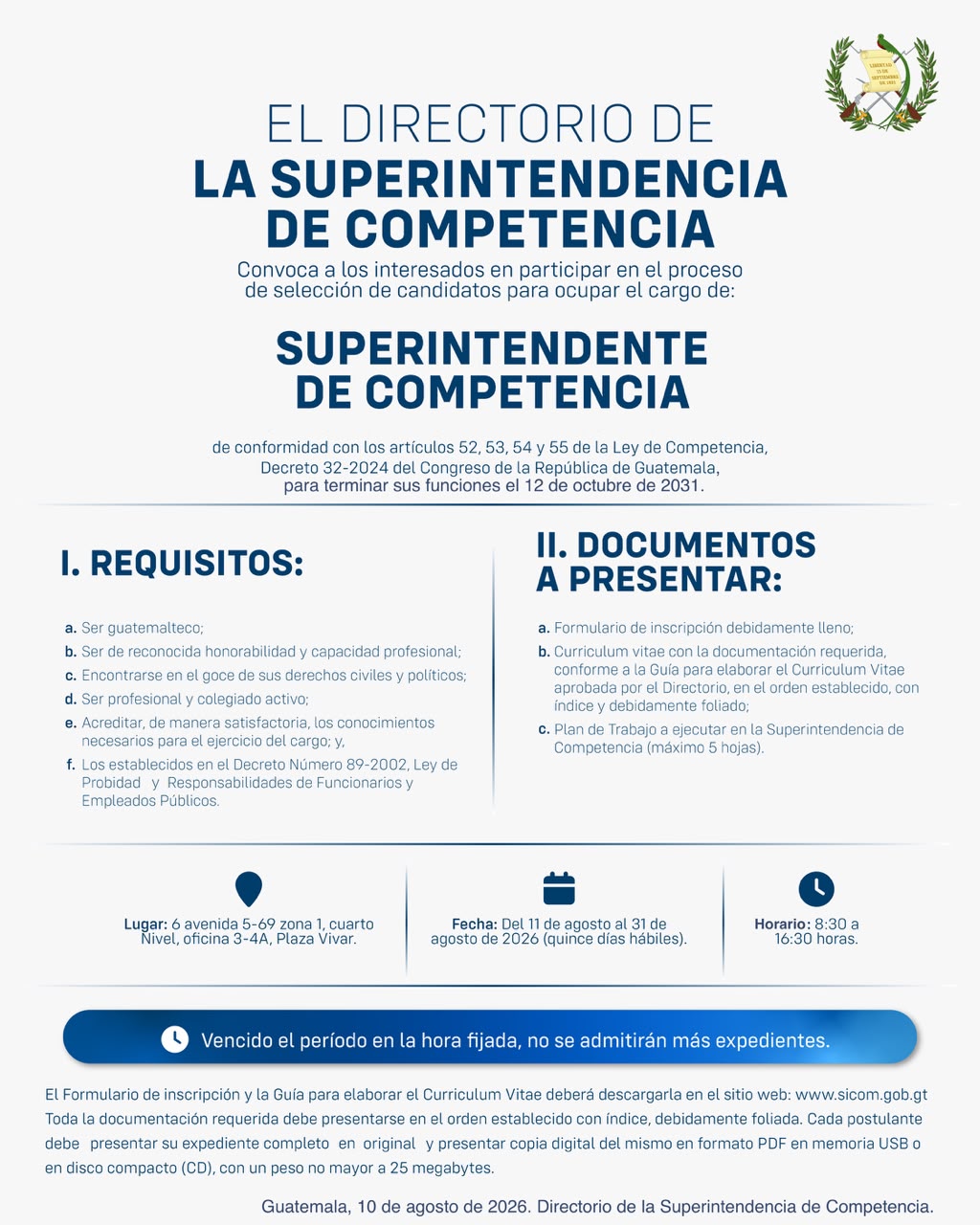 LIBERTAD 15 DE SEPTIEMBRE DE 1821

EL DIRECTORIO DE
LA SUPERINTENDENCIA DE COMPETENCIA

Convoca a los interesados en participar en el proceso de selección de candidatos para ocupar el cargo de:

SUPERINTENDENTE DE COMPETENCIA

de conformidad con los artículos 52, 53, 54 y 55 de la Ley de Competencia, Decreto 32-2024 del Congreso de la República de Guatemala, para terminar sus funciones el 12 de octubre de 2031.

I. REQUISITOS:

a. Ser guatemalteco;
b. Ser de reconocida honorabilidad y capacidad profesional;
c. Encontrarse en el goce de sus derechos civiles y políticos;
d. Ser profesional y colegiado activo;
e. Acreditar, de manera satisfactoria, los conocimientos necesarios para el ejercicio del cargo; y,
f. Los establecidos en el Decreto Número 89-2002, Ley de Probidad y Responsabilidades de Funcionarios y Empleados Públicos.

II. DOCUMENTOS A PRESENTAR:

a. Formulario de inscripción debidamente lleno;
b. Curriculum vitae con la documentación requerida, conforme a la Guía para elaborar el Curriculum Vitae aprobada por el Directorio, en el orden establecido, con índice y debidamente foliado;
c. Plan de Trabajo a ejecutar en la Superintendencia de Competencia (máximo 5 hojas).

Lugar: 6 avenida 5-69 zona 1, cuarto Nivel, oficina 3-4A, Plaza Vivar.

Fecha: Del 11 de agosto al 31 de agosto de 2026 (quince días hábiles).

Horario: 8:30 a 16:30 horas.

Vencido el período en la hora fijada, no se admitirán más expedientes.

El Formulario de inscripción y la Guía para elaborar el Curriculum Vitae deberá descargarla en el sitio web: www.sicom.gob.gt
Toda la documentación requerida debe presentarse en el orden establecido con índice, debidamente foliada. Cada postulante debe presentar su expediente completo en original y presentar copia digital del mismo en formato PDF en memoria USB o en disco compacto (CD), con un peso no mayor a 25 megabytes.

Guatemala, 10 de agosto de 2026. Directorio de la Superintendencia de Competencia.